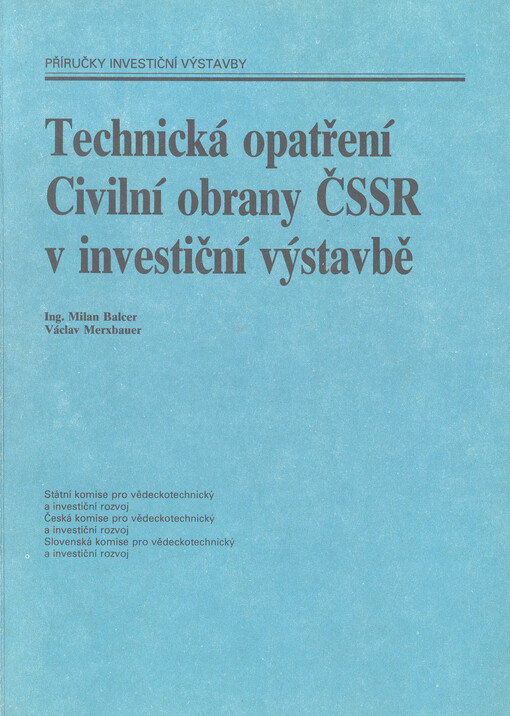 PŘÍRUČKY INVESTIČNÍ VÝSTAVBY

Technická opatření Civilní obrany ČSSR v investiční výstavbě

Ing. Milan Balcer
Václav Merxbauer

Státní komise pro vědeckotechnický a investiční rozvoj
Česká komise pro vědeckotechnický a investiční rozvoj
Slovenská komise pro vědeckotechnický a investiční rozvoj